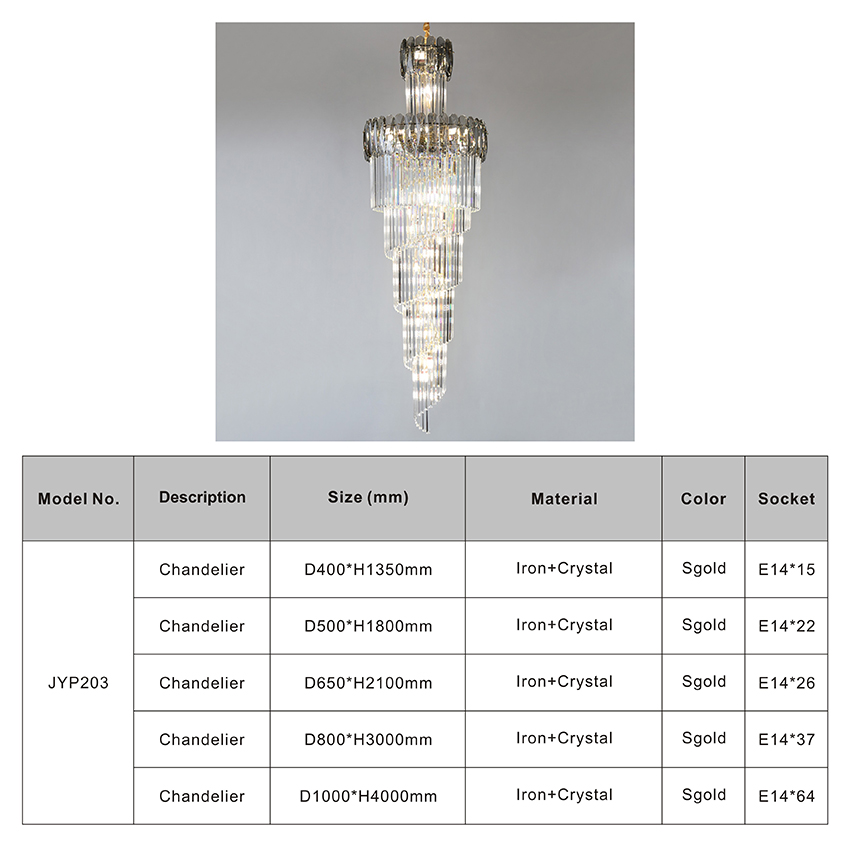 | Model No. | Description | Size (mm) | Material | Color | Socket |
|---|---|---|---|---|---|
| JYP203 | Chandelier | D400*H1350mm | Iron+Crystal | Sgold | E14*15 |
|  | Chandelier | D500*H1800mm | Iron+Crystal | Sgold | E14*22 |
|  | Chandelier | D650*H2100mm | Iron+Crystal | Sgold | E14*26 |
|  | Chandelier | D800*H3000mm | Iron+Crystal | Sgold | E14*37 |
|  | Chandelier | D1000*H4000mm | Iron+Crystal | Sgold | E14*64 |